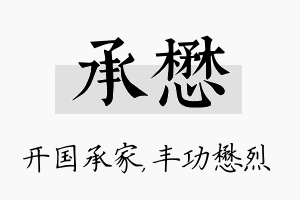 承懋

开国承家，丰功懋烈